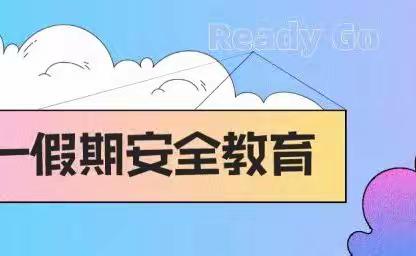 Ready Go

一假期安全教育